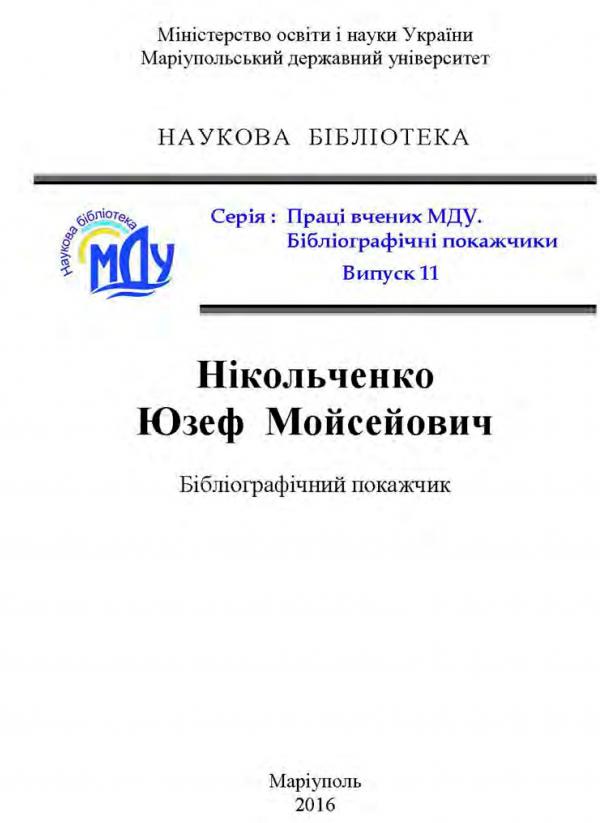 Міністерство освіти і науки України
Маріупольський державний університет

НАУКОВА БІБЛІОТЕКА

Наукова бібліотека
МДУ

Серія : Праці вчених МДУ.
Бібліографічні покажчики
Випуск 11

Нікольченко
Юзеф Мойсейович

Бібліографічний покажчик

Маріуполь
2016